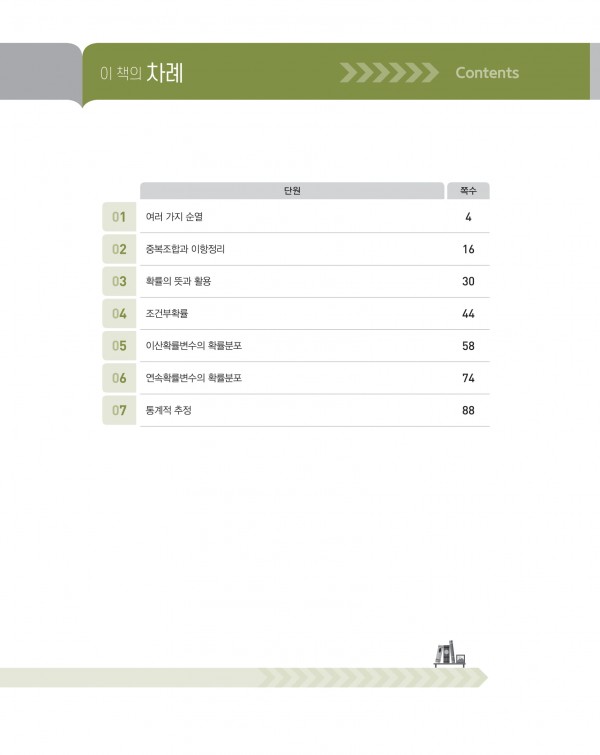 이 책의 차례

Contents

|  | 단원 | 쪽수 |
|---|---|---|
| 01 | 여러 가지 순열 | 4 |
| 02 | 중복조합과 이항정리 | 16 |
| 03 | 확률의 뜻과 활용 | 30 |
| 04 | 조건부확률 | 44 |
| 05 | 이산확률변수의 확률분포 | 58 |
| 06 | 연속확률변수의 확률분포 | 74 |
| 07 | 통계적 추정 | 88 |